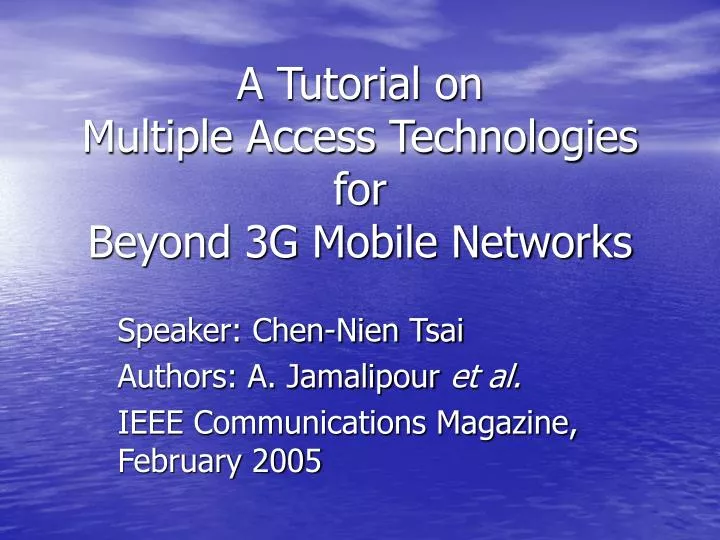 A Tutorial on
Multiple Access Technologies
for
Beyond 3G Mobile Networks

Speaker: Chen-Nien Tsai

Authors: A. Jamalipour et al.

IEEE Communications Magazine, February 2005